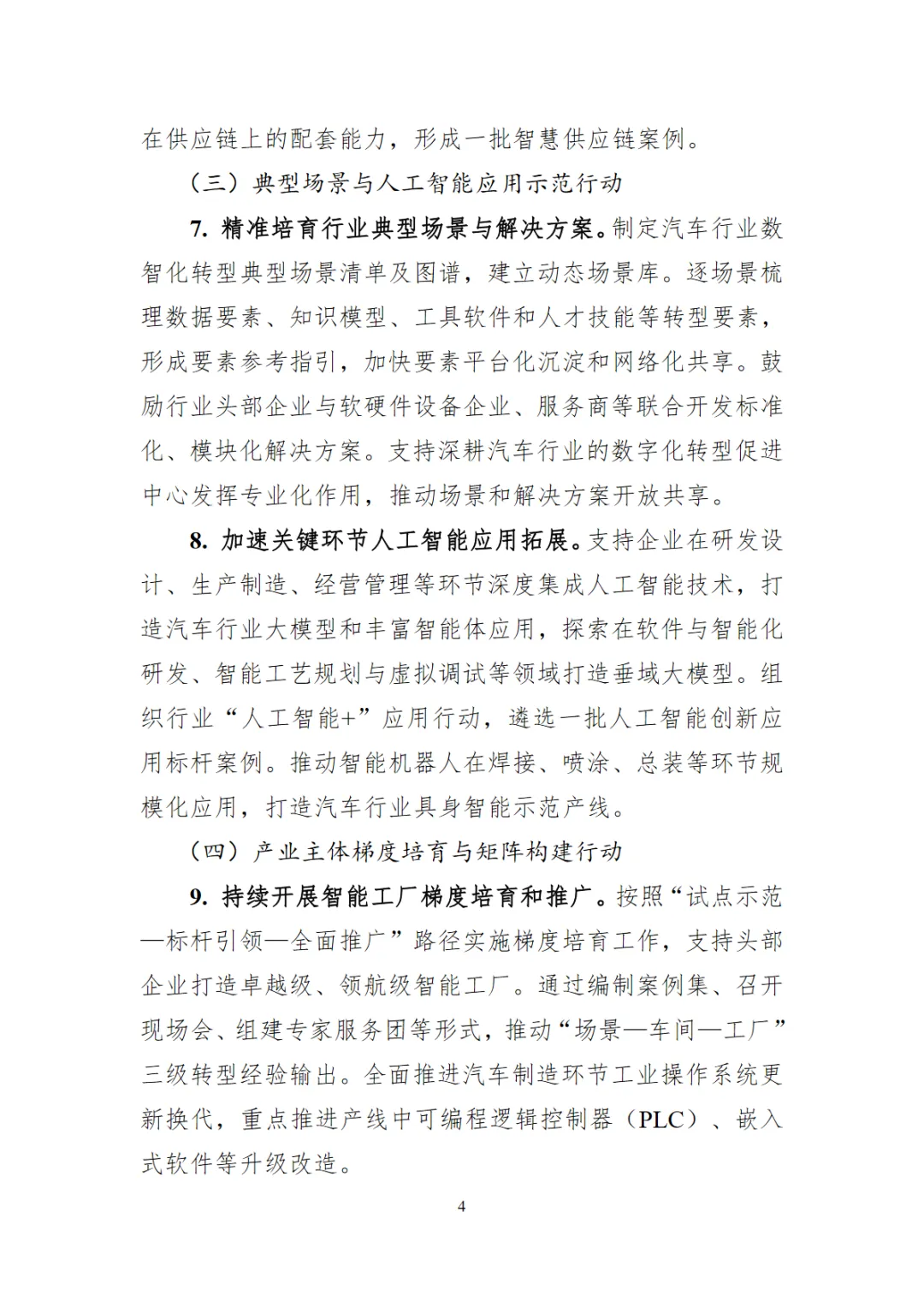 在供应链上的配套能力，形成一批智慧供应链案例。

（三）典型场景与人工智能应用示范行动

7. 精准培育行业典型场景与解决方案。制定汽车行业数智化转型典型场景清单及图谱，建立动态场景库。逐场景梳理数据要素、知识模型、工具软件和人才技能等转型要素，形成要素参考指引，加快要素平台化沉淀和网络化共享。鼓励行业头部企业与软硬件设备企业、服务商等联合开发标准化、模块化解决方案。支持深耕汽车行业的数字化转型促进中心发挥专业化作用，推动场景和解决方案开放共享。

8. 加速关键环节人工智能应用拓展。支持企业在研发设计、生产制造、经营管理等环节深度集成人工智能技术，打造汽车行业大模型和丰富智能体应用，探索在软件与智能化研发、智能工艺规划与虚拟调试等领域打造垂域大模型。组织行业“人工智能+”应用行动，遴选一批人工智能创新应用标杆案例。推动智能机器人在焊接、喷涂、总装等环节规模化应用，打造汽车行业具身智能示范产线。

（四）产业主体梯度培育与矩阵构建行动

9. 持续开展智能工厂梯度培育和推广。按照“试点示范—标杆引领—全面推广”路径实施梯度培育工作，支持头部企业打造卓越级、领航级智能工厂。通过编制案例集、召开现场会、组建专家服务团等形式，推动“场景—车间—工厂”三级转型经验输出。全面推进汽车制造环节工业操作系统更新换代，重点推进产线中可编程逻辑控制器（PLC）、嵌入式软件等升级改造。

4